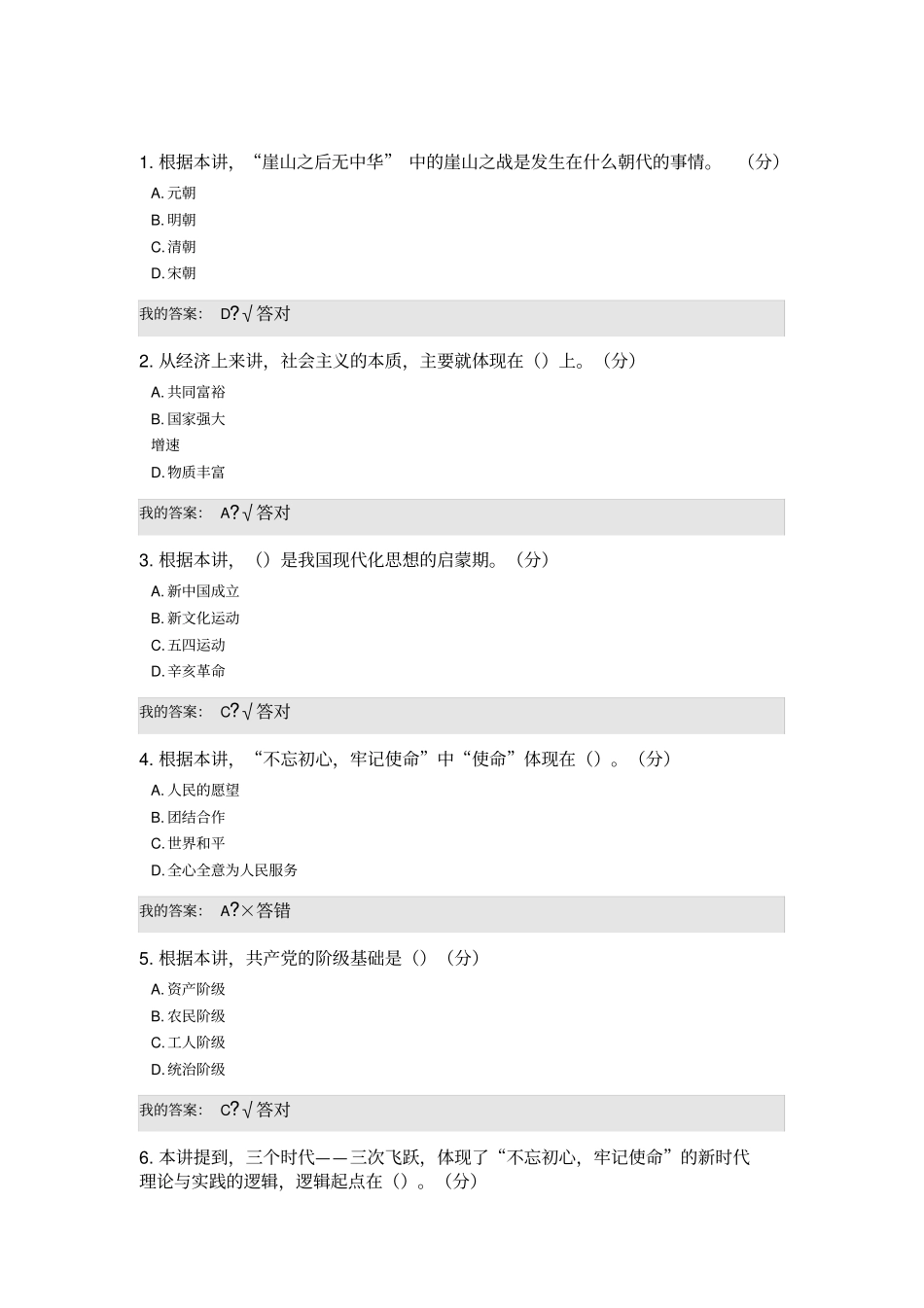 1. 根据本讲，“崖山之后无中华” 中的崖山之战是发生在什么朝代的事情。 （分）

A. 元朝

B. 明朝

C. 清朝

D. 宋朝

我的答案： D?√答对

2. 从经济上来讲，社会主义的本质，主要就体现在（）上。（分）

A. 共同富裕

B. 国家强大

增速

D. 物质丰富

我的答案： A?√答对

3. 根据本讲，（）是我国现代化思想的启蒙期。（分）

A. 新中国成立

B. 新文化运动

C. 五四运动

D. 辛亥革命

我的答案： C?√答对

4. 根据本讲，“不忘初心，牢记使命”中“使命”体现在（）。（分）

A. 人民的愿望

B. 团结合作

C. 世界和平

D. 全心全意为人民服务

我的答案： A?×答错

5. 根据本讲，共产党的阶级基础是（）（分）

A. 资产阶级

B. 农民阶级

C. 工人阶级

D. 统治阶级

我的答案： C?√答对

6. 本讲提到，三个时代——三次飞跃，体现了“不忘初心，牢记使命”的新时代理论与实践的逻辑，逻辑起点在（）。（分）